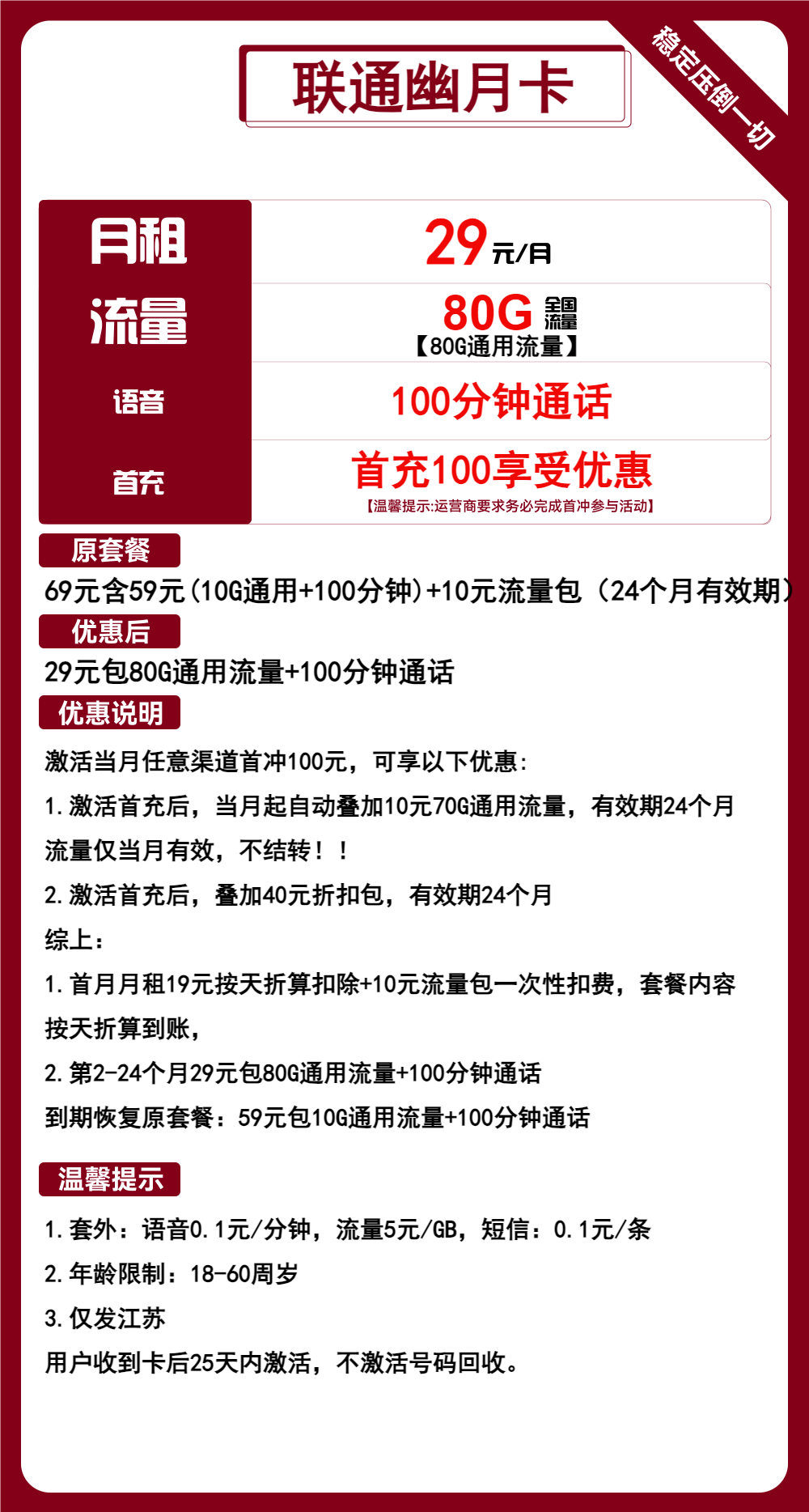 联通幽月卡

稳定压倒一切

| 月租 | 29元/月 |
|---|---|
| 流量 | 80G 全国流量 【80G通用流量】 |
| 语音 | 100分钟通话 |
| 首充 | 首充100享受优惠 【温馨提示:运营商要求务必完成首冲参与活动】 |

原套餐

69元含59元(10G通用+100分钟)+10元流量包（24个月有效期）

优惠后

29元包80G通用流量+100分钟通话

优惠说明

激活当月任意渠道首冲100元，可享以下优惠:

1.激活首充后，当月起自动叠加10元70G通用流量，有效期24个月 流量仅当月有效，不结转！！

2.激活首充后，叠加40元折扣包，有效期24个月

综上：

1.首月月租19元按天折算扣除+10元流量包一次性扣费，套餐内容按天折算到账，

2.第2-24个月29元包80G通用流量+100分钟通话

到期恢复原套餐：59元包10G通用流量+100分钟通话

温馨提示

1.套外：语音0.1元/分钟，流量5元/GB，短信：0.1元/条

2.年龄限制：18-60周岁

3.仅发江苏

用户收到卡后25天内激活，不激活号码回收。